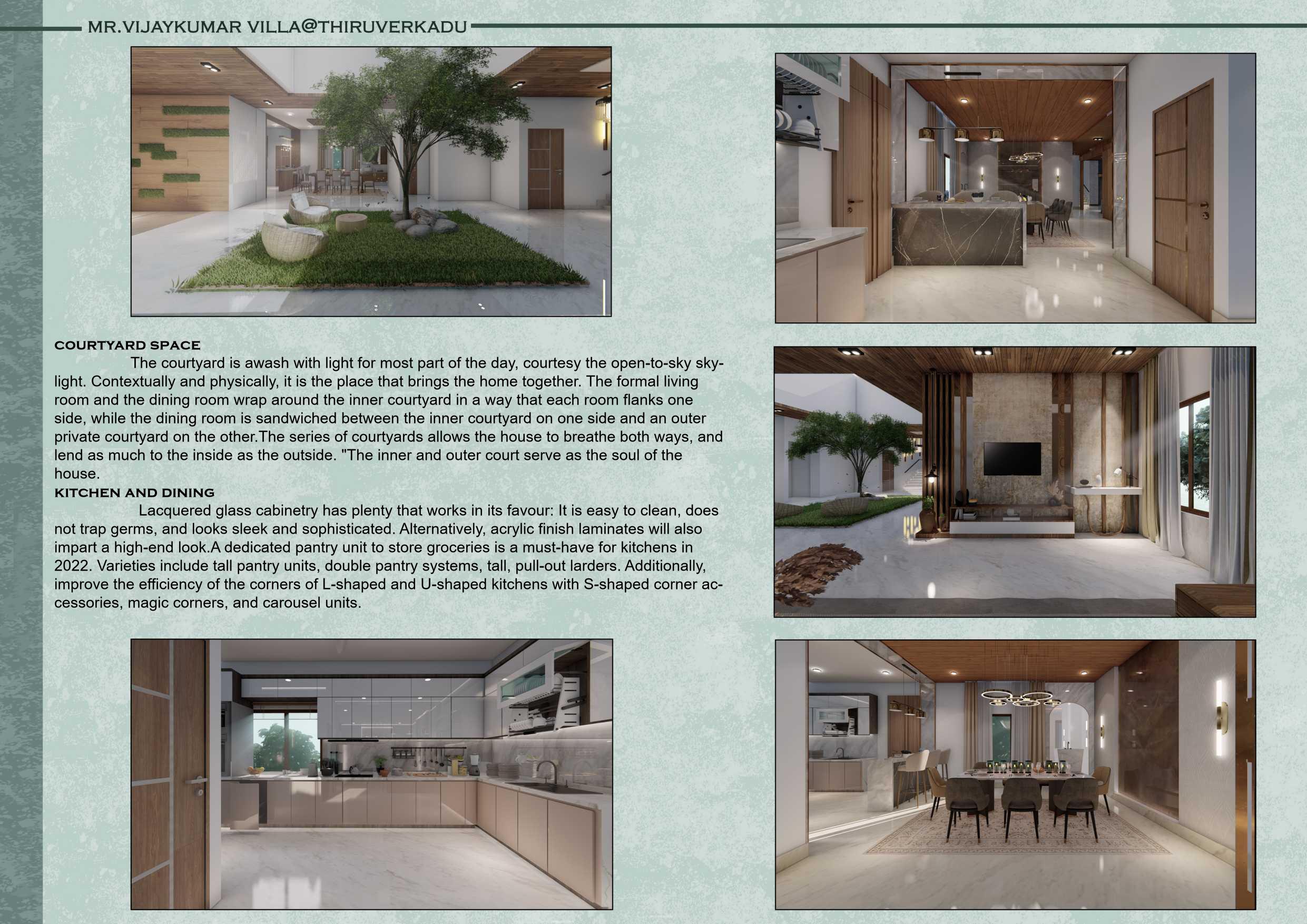 MR.VIJAYKUMAR VILLA@THIRUVERKADU

COURTYARD SPACE

The courtyard is awash with light for most part of the day, courtesy the open-to-sky skylight. Contextually and physically, it is the place that brings the home together. The formal living room and the dining room wrap around the inner courtyard in a way that each room flanks one side, while the dining room is sandwiched between the inner courtyard on one side and an outer private courtyard on the other.The series of courtyards allows the house to breathe both ways, and lend as much to the inside as the outside. "The inner and outer court serve as the soul of the house.

KITCHEN AND DINING

Lacquered glass cabinetry has plenty that works in its favour: It is easy to clean, does not trap germs, and looks sleek and sophisticated. Alternatively, acrylic finish laminates will also impart a high-end look.A dedicated pantry unit to store groceries is a must-have for kitchens in 2022. Varieties include tall pantry units, double pantry systems, tall, pull-out larders. Additionally, improve the efficiency of the corners of L-shaped and U-shaped kitchens with S-shaped corner accessories, magic corners, and carousel units.